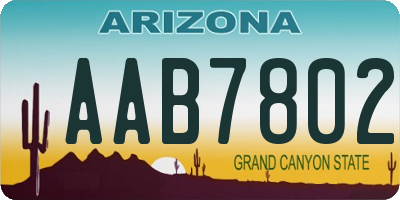 ARIZONA

AAB7802

GRAND CANYON STATE